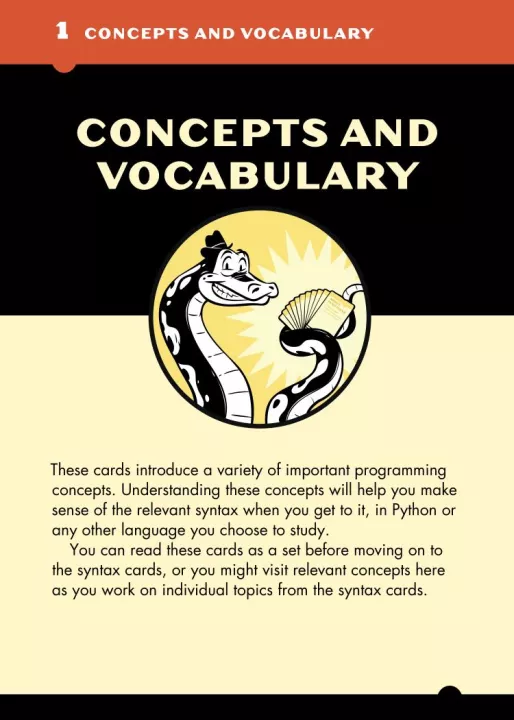 1 CONCEPTS AND VOCABULARY

CONCEPTS AND VOCABULARY

These cards introduce a variety of important programming concepts. Understanding these concepts will help you make sense of the relevant syntax when you get to it, in Python or any other language you choose to study.

You can read these cards as a set before moving on to the syntax cards, or you might visit relevant concepts here as you work on individual topics from the syntax cards.